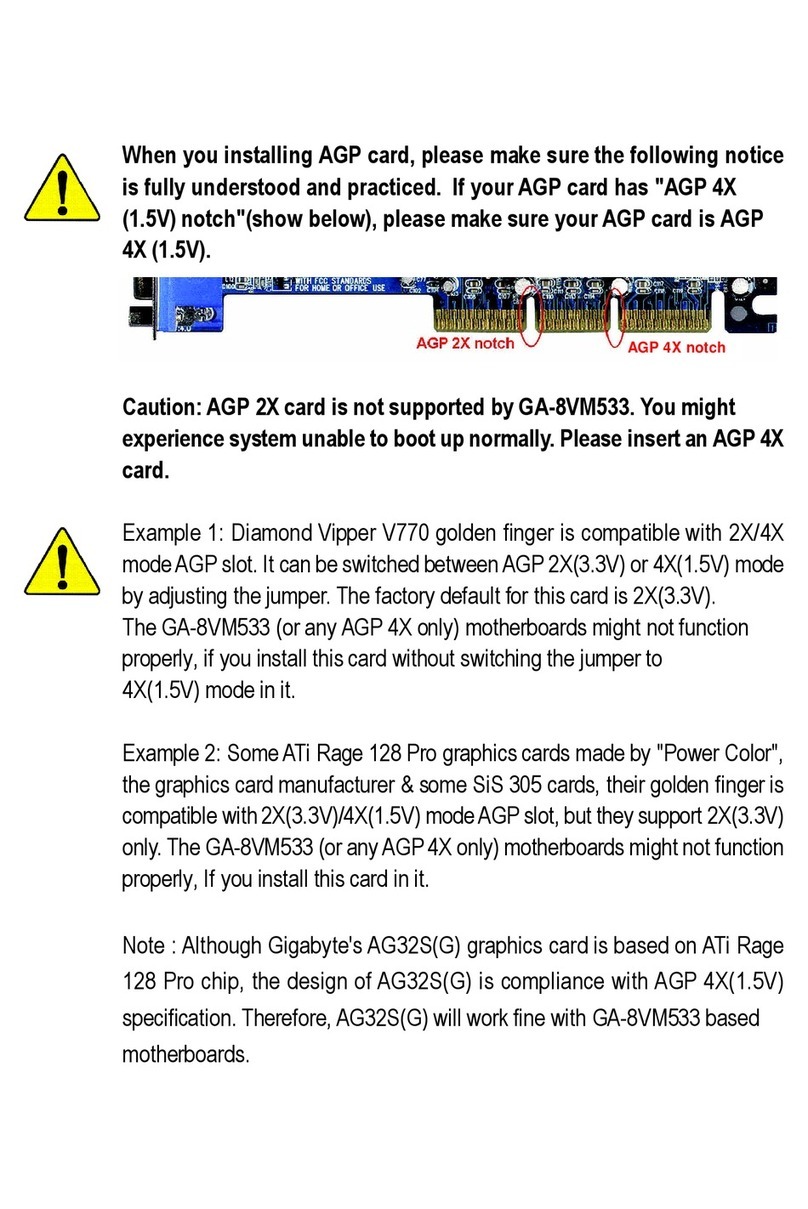 When you installing AGP card, please make sure the following notice is fully understood and practiced. If your AGP card has "AGP 4X (1.5V) notch"(show below), please make sure your AGP card is AGP 4X (1.5V).

WITH FCC STANDARDS FOR HOME OR OFFICE USE

AGP 2X notch

AGP 4X notch

Caution: AGP 2X card is not supported by GA-8VM533. You might experience system unable to boot up normally. Please insert an AGP 4X card.

Example 1: Diamond Vipper V770 golden finger is compatible with 2X/4X mode AGP slot. It can be switched between AGP 2X(3.3V) or 4X(1.5V) mode by adjusting the jumper. The factory default for this card is 2X(3.3V).
The GA-8VM533 (or any AGP 4X only) motherboards might not function properly, if you install this card without switching the jumper to 4X(1.5V) mode in it.

Example 2: Some ATi Rage 128 Pro graphics cards made by "Power Color", the graphics card manufacturer & some SiS 305 cards, their golden finger is compatible with 2X(3.3V)/4X(1.5V) mode AGP slot, but they support 2X(3.3V) only. The GA-8VM533 (or any AGP 4X only) motherboards might not function properly, If you install this card in it.

Note : Although Gigabyte's AG32S(G) graphics card is based on ATi Rage 128 Pro chip, the design of AG32S(G) is compliance with AGP 4X(1.5V) specification. Therefore, AG32S(G) will work fine with GA-8VM533 based motherboards.